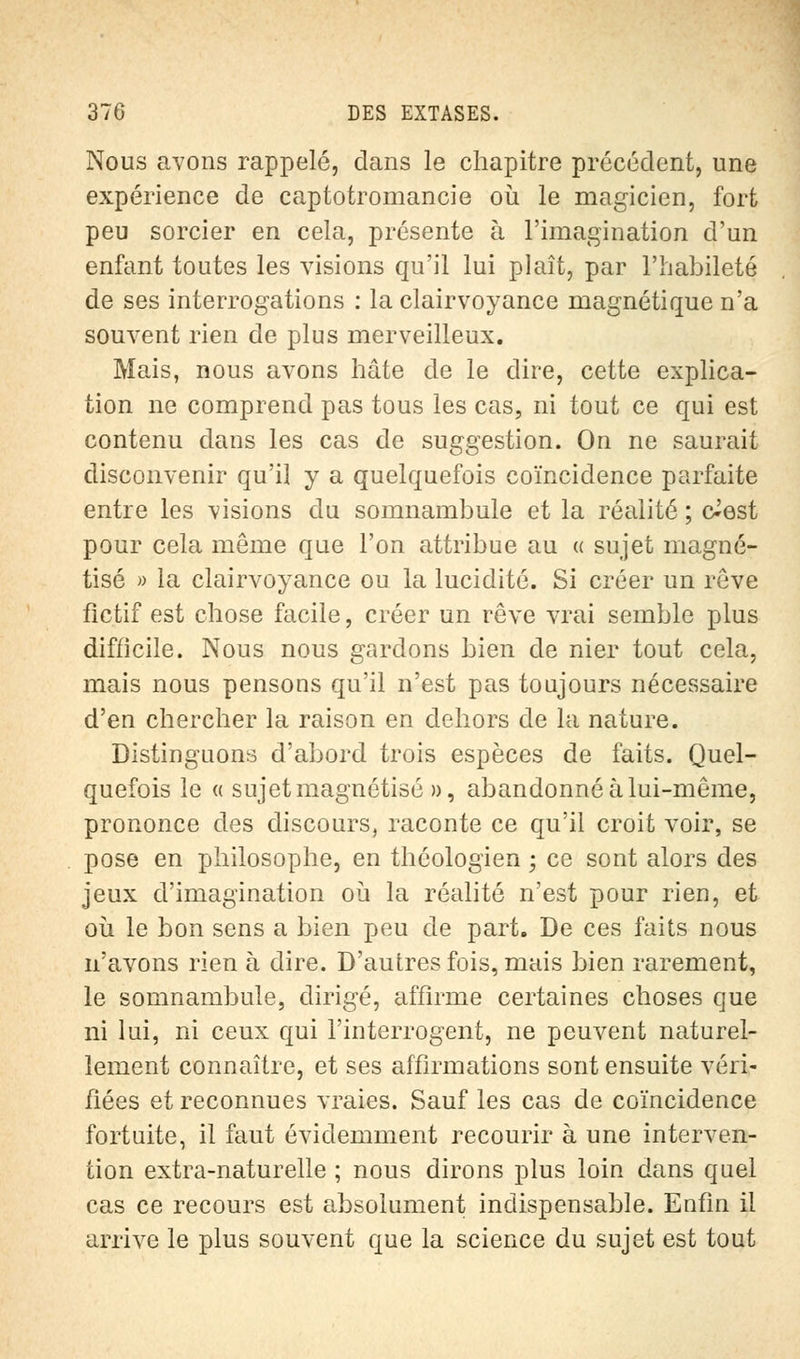 376 DES EXTASES.

Nous avons rappelé, dans le chapitre précédent, une expérience de captotromancie où le magicien, fort peu sorcier en cela, présente à l'imagination d'un enfant toutes les visions qu'il lui plaît, par l'habileté de ses interrogations : la clairvoyance magnétique n'a souvent rien de plus merveilleux.

Mais, nous avons hâte de le dire, cette explication ne comprend pas tous les cas, ni tout ce qui est contenu dans les cas de suggestion. On ne saurait disconvenir qu'il y a quelquefois coïncidence parfaite entre les visions du somnambule et la réalité ; c'est pour cela même que l'on attribue au « sujet magnétisé » la clairvoyance ou la lucidité. Si créer un rêve fictif est chose facile, créer un rêve vrai semble plus difficile. Nous nous gardons bien de nier tout cela, mais nous pensons qu'il n'est pas toujours nécessaire d'en chercher la raison en dehors de la nature.

Distinguons d'abord trois espèces de faits. Quelquefois le « sujet magnétisé », abandonné à lui-même, prononce des discours, raconte ce qu'il croit voir, se pose en philosophe, en théologien ; ce sont alors des jeux d'imagination où la réalité n'est pour rien, et où le bon sens a bien peu de part. De ces faits nous n'avons rien à dire. D'autres fois, mais bien rarement, le somnambule, dirigé, affirme certaines choses que ni lui, ni ceux qui l'interrogent, ne peuvent naturellement connaître, et ses affirmations sont ensuite vérifiées et reconnues vraies. Sauf les cas de coïncidence fortuite, il faut évidemment recourir à une intervention extra-naturelle ; nous dirons plus loin dans quel cas ce recours est absolument indispensable. Enfin il arrive le plus souvent que la science du sujet est tout